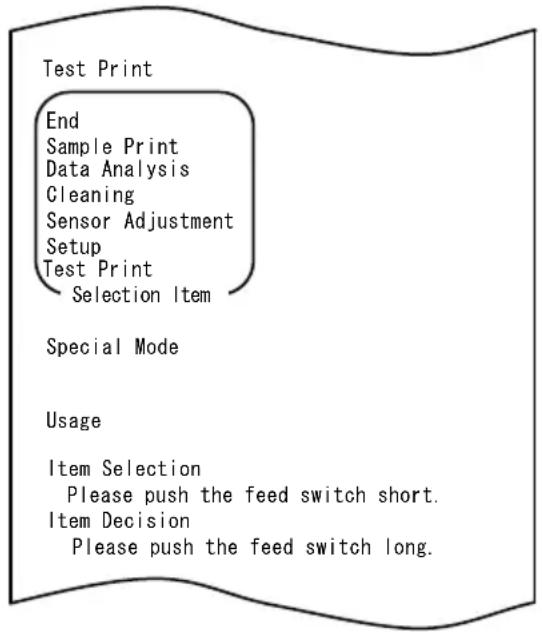 Test Print

End
Sample Print
Data Analysis
Cleaning
Sensor Adjustment
Setup
Test Print
Selection Item

Special Mode

Usage

Item Selection
Please push the feed switch short.
Item Decision
Please push the feed switch long.